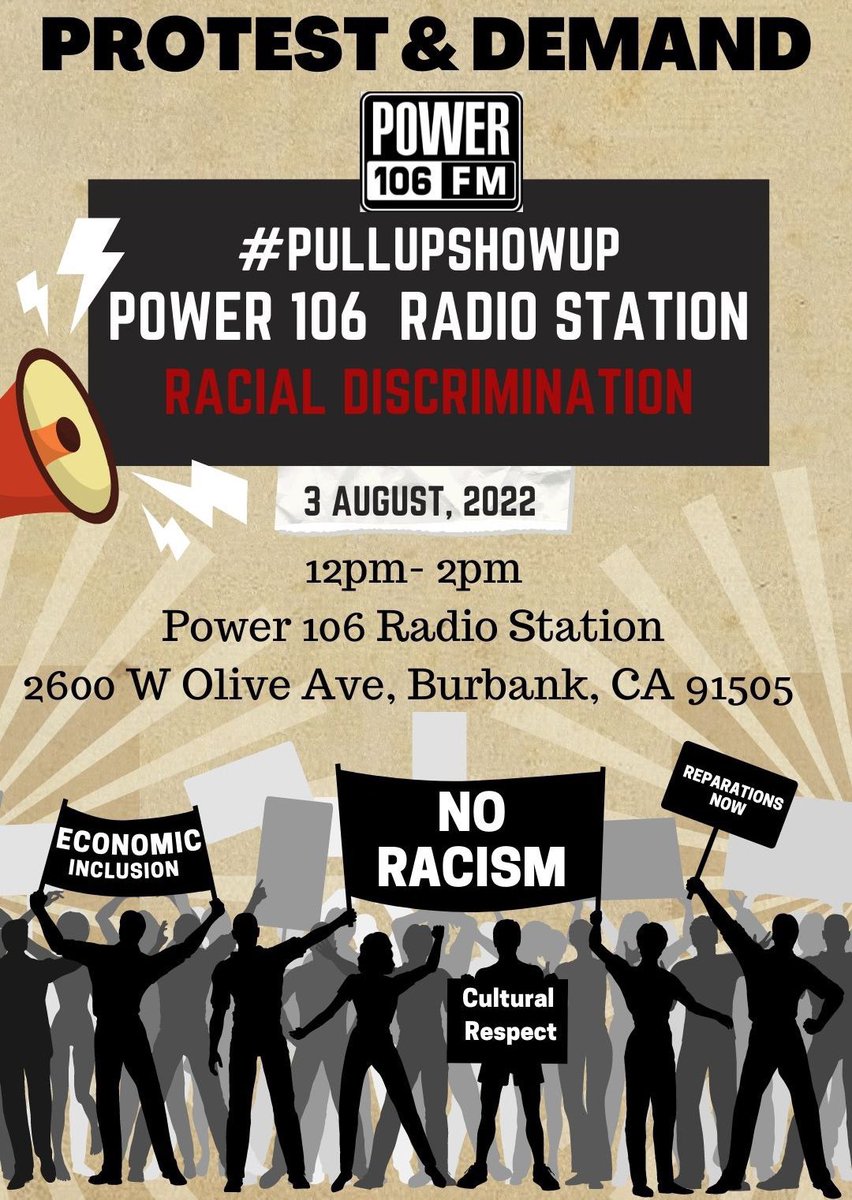 PROTEST & DEMAND

POWER
106 FM

#PULLUPSHOWUP
POWER 106 RADIO STATION
RACIAL DISCRIMINATION

3 AUGUST, 2022

12pm- 2pm
Power 106 Radio Station
2600 W Olive Ave, Burbank, CA 91505

ECONOMIC INCLUSION

NO RACISM

REPARATIONS NOW

Cultural Respect